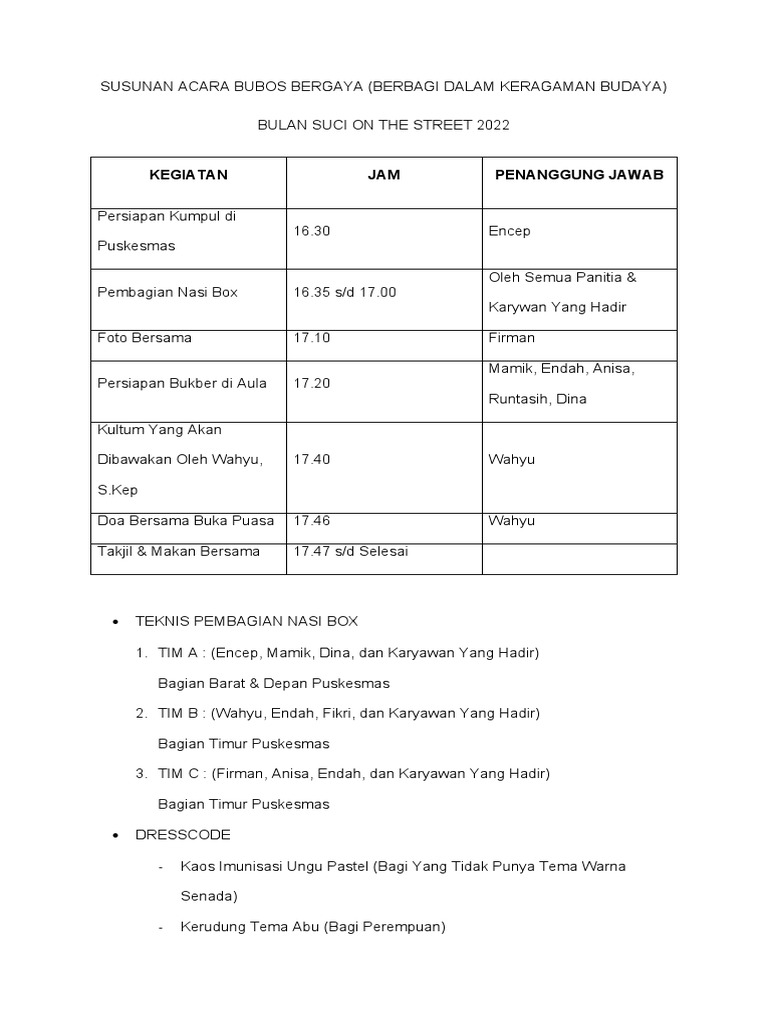 SUSUNAN ACARA BUBOS BERGAYA (BERBAGI DALAM KERAGAMAN BUDAYA)

BULAN SUCI ON THE STREET 2022

| KEGIATAN | JAM | PENANGGUNG JAWAB |
|---|---|---|
| Persiapan Kumpul di Puskesmas | 16.30 | Encep |
| Pembagian Nasi Box | 16.35 s/d 17.00 | Oleh Semua Panitia & Karywan Yang Hadir |
| Foto Bersama | 17.10 | Firman |
| Persiapan Bukber di Aula | 17.20 | Mamik, Endah, Anisa, Runtasih, Dina |
| Kultum Yang Akan Dibawakan Oleh Wahyu, S.Kep | 17.40 | Wahyu |
| Doa Bersama Buka Puasa | 17.46 | Wahyu |
| Takjil & Makan Bersama | 17.47 s/d Selesai | |

• TEKNIS PEMBAGIAN NASI BOX
1. TIM A : (Encep, Mamik, Dina, dan Karyawan Yang Hadir)
Bagian Barat & Depan Puskesmas
2. TIM B : (Wahyu, Endah, Fikri, dan Karyawan Yang Hadir)
Bagian Timur Puskesmas
3. TIM C : (Firman, Anisa, Endah, dan Karyawan Yang Hadir)
Bagian Timur Puskesmas

• DRESSCODE
- Kaos Imunisasi Ungu Pastel (Bagi Yang Tidak Punya Tema Warna Senada)
- Kerudung Tema Abu (Bagi Perempuan)